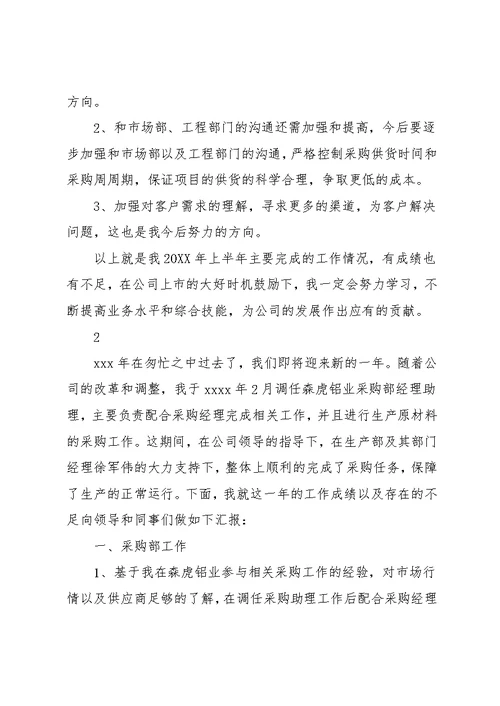 方向。

2、和市场部、工程部门的沟通还需加强和提高，今后要逐步加强和市场部以及工程部门的沟通，严格控制采购供货时间和采购周周期，保证项目的供货的科学合理，争取更低的成本。

3、加强对客户需求的理解，寻求更多的渠道，为客户解决问题，这也是我今后努力的方向。

以上就是我20XX年上半年主要完成的工作情况，有成绩也有不足，在公司上市的大好时机鼓励下，我一定会努力学习，不断提高业务水平和综合技能，为公司的发展作出应有的贡献。

2

xxx年在匆忙之中过去了，我们即将迎来新的一年。随着公司的改革和调整，我于xxxx年2月调任森虎铝业采购部经理助理，主要负责配合采购经理完成相关工作，并且进行生产原材料的采购工作。这期间，在公司领导的指导下，在生产部及其部门经理徐军伟的大力支持下，整体上顺利的完成了采购任务，保障了生产的正常运行。下面，我就这一年的工作成绩以及存在的不足向领导和同事们做如下汇报：

一、采购部工作

1、基于我在森虎铝业参与相关采购工作的经验，对市场行情以及供应商足够的了解，在调任采购助理工作后配合采购经理